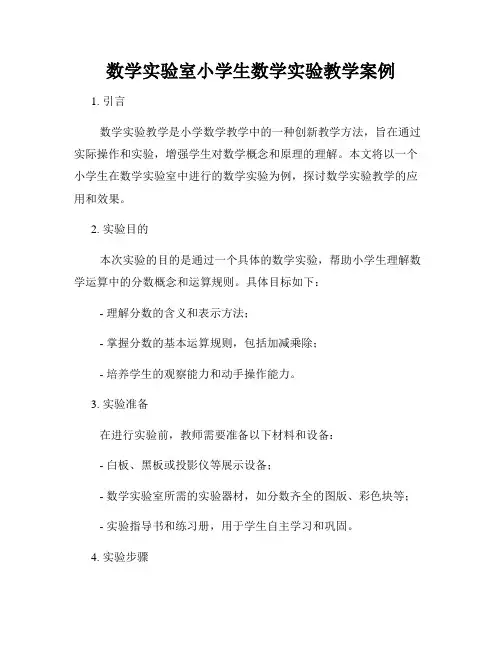 数学实验室小学生数学实验教学案例

1. 引言

数学实验教学是小学数学教学中的一种创新教学方法，旨在通过实际操作和实验，增强学生对数学概念和原理的理解。本文将以一个小学生在数学实验室中进行的数学实验为例，探讨数学实验教学的应用和效果。

2. 实验目的

本次实验的目的是通过一个具体的数学实验，帮助小学生理解数学运算中的分数概念和运算规则。具体目标如下：

- 理解分数的含义和表示方法；

- 掌握分数的基本运算规则，包括加减乘除；

- 培养学生的观察能力和动手操作能力。

3. 实验准备

在进行实验前，教师需要准备以下材料和设备：

- 白板、黑板或投影仪等展示设备；

- 数学实验室所需的实验器材，如分数齐全的图版、彩色块等；

- 实验指导书和练习册，用于学生自主学习和巩固。

4. 实验步骤